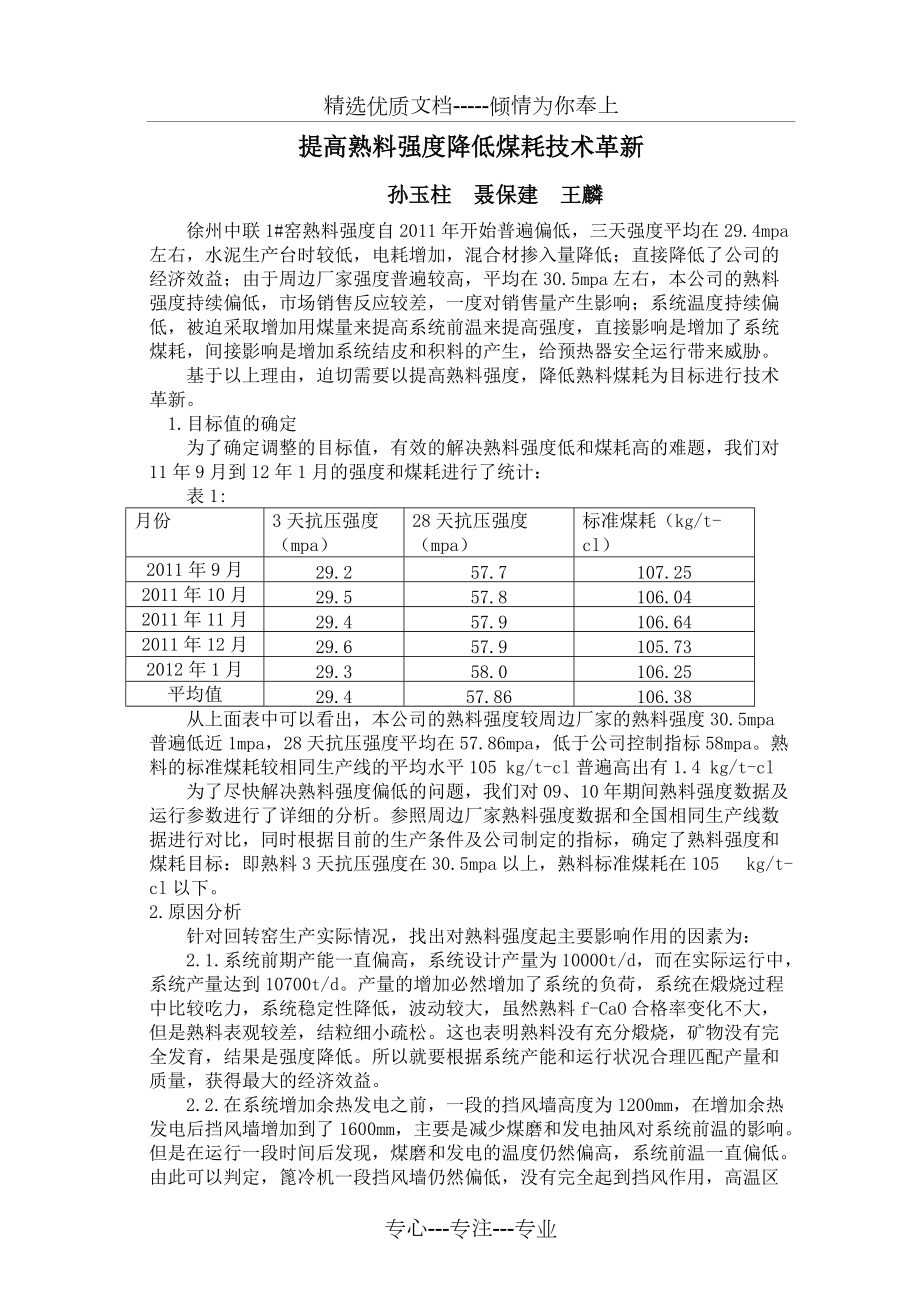 精选优质文档-----倾情为你奉上

提高熟料强度降低煤耗技术革新

孙玉柱 聂保建 王麟

徐州中联1#窑熟料强度自2011年开始普遍偏低，三天强度平均在29.4mpa左右，水泥生产台时较低，电耗增加，混合材掺入量降低；直接降低了公司的经济效益；由于周边厂家强度普遍较高，平均在30.5mpa左右，本公司的熟料强度持续偏低，市场销售反应较差，一度对销售量产生影响；系统温度持续偏低，被迫采取增加用煤量来提高系统前温来提高强度，直接影响是增加了系统煤耗，间接影响是增加系统结皮和积料的产生，给预热器安全运行带来威胁。

基于以上理由，迫切需要以提高熟料强度，降低熟料煤耗为目标进行技术革新。

1.目标值的确定

为了确定调整的目标值，有效的解决熟料强度低和煤耗高的难题，我们对11年9月到12年1月的强度和煤耗进行了统计：

表1:

| 月份 | 3天抗压强度（mpa） | 28天抗压强度（mpa） | 标准煤耗（kg/t-cl） |
|---|---|---|---|
| 2011年9月 | 29.2 | 57.7 | 107.25 |
| 2011年10月 | 29.5 | 57.8 | 106.04 |
| 2011年11月 | 29.4 | 57.9 | 106.64 |
| 2011年12月 | 29.6 | 57.9 | 105.73 |
| 2012年1月 | 29.3 | 58.0 | 106.25 |
| 平均值 | 29.4 | 57.86 | 106.38 |

从上面表中可以看出，本公司的熟料强度较周边厂家的熟料强度30.5mpa普遍低近1mpa，28天抗压强度平均在57.86mpa，低于公司控制指标58mpa。熟料的标准煤耗较相同生产线的平均水平105 kg/t-cl普遍高出有1.4 kg/t-cl

为了尽快解决熟料强度偏低的问题，我们对09、10年期间熟料强度数据及运行参数进行了详细的分析。参照周边厂家熟料强度数据和全国相同生产线数据进行对比，同时根据目前的生产条件及公司制定的指标，确定了熟料强度和煤耗目标：即熟料3天抗压强度在30.5mpa以上，熟料标准煤耗在105 kg/t-cl以下。

2.原因分析

针对回转窑生产实际情况，找出对熟料强度起主要影响作用的因素为：

2.1.系统前期产能一直偏高，系统设计产量为10000t/d，而在实际运行中，系统产量达到10700t/d。产量的增加必然增加了系统的负荷，系统在煅烧过程中比较吃力，系统稳定性降低，波动较大，虽然熟料f-CaO合格率变化不大，但是熟料表观较差，结粒细小疏松。这也表明熟料没有充分煅烧，矿物没有完全发育，结果是强度降低。所以就要根据系统产能和运行状况合理匹配产量和质量，获得最大的经济效益。

2.2.在系统增加余热发电之前，一段的挡风墙高度为1200mm，在增加余热发电后挡风墙增加到了1600mm，主要是减少煤磨和发电抽风对系统前温的影响。但是在运行一段时间后发现，煤磨和发电的温度仍然偏高，系统前温一直偏低。由此可以判定，篦冷机一段挡风墙仍然偏低，没有完全起到挡风作用，高温区

专心---专注---专业